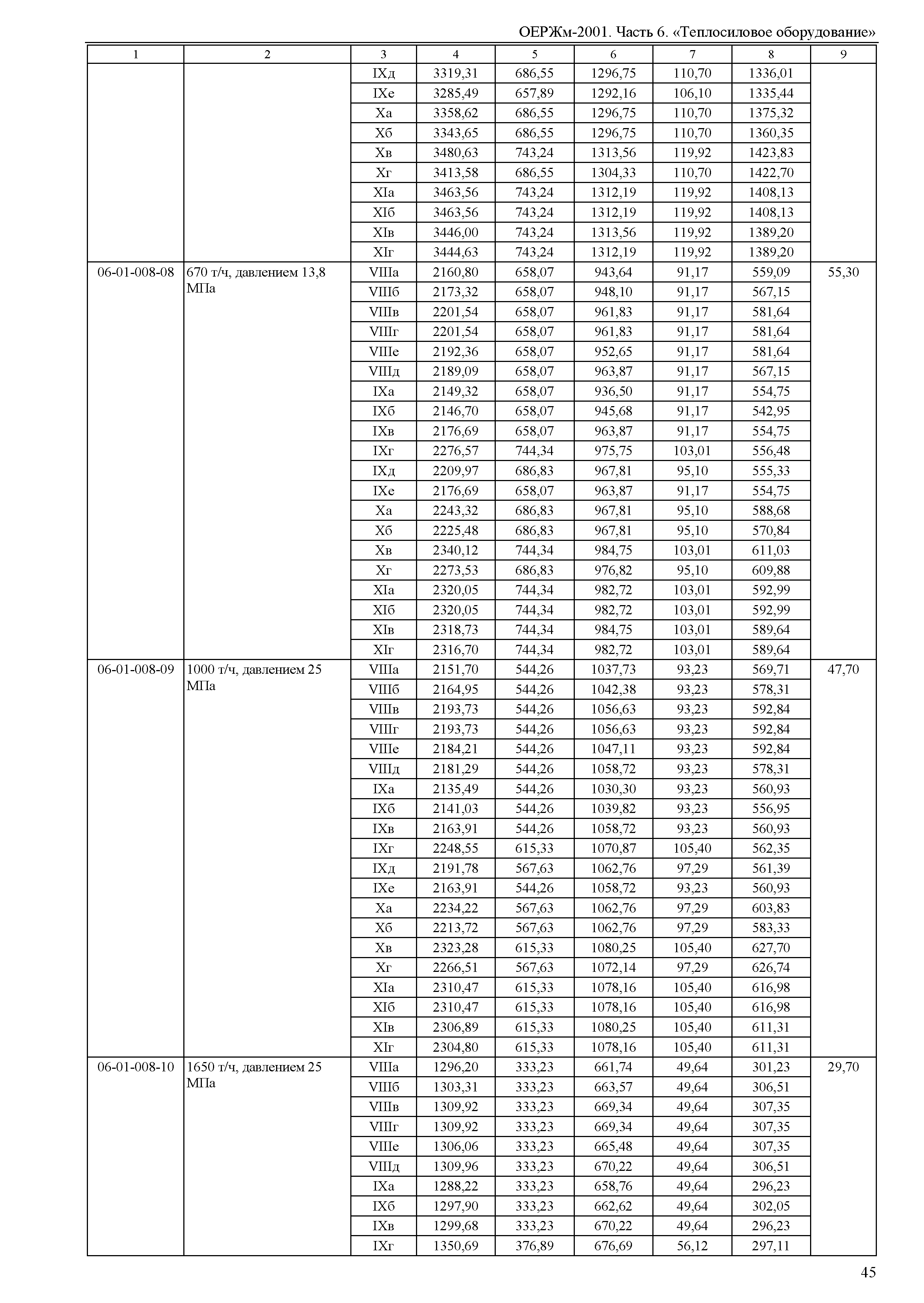 ОЕРЖм-2001. Часть 6. «Теплосиловое оборудование»

| 1 | 2 | 3 | 4 | 5 | 6 | 7 | 8 | 9 |
|---|---|---|---|---|---|---|---|---|
| | | IXд | 3319,31 | 686,55 | 1296,75 | 110,70 | 1336,01 | |
| | | IXе | 3285,49 | 657,89 | 1292,16 | 106,10 | 1335,44 | |
| | | Xа | 3358,62 | 686,55 | 1296,75 | 110,70 | 1375,32 | |
| | | Xб | 3343,65 | 686,55 | 1296,75 | 110,70 | 1360,35 | |
| | | Xв | 3480,63 | 743,24 | 1313,56 | 119,92 | 1423,83 | |
| | | Xг | 3413,58 | 686,55 | 1304,33 | 110,70 | 1422,70 | |
| | | XIа | 3463,56 | 743,24 | 1312,19 | 119,92 | 1408,13 | |
| | | XIб | 3463,56 | 743,24 | 1312,19 | 119,92 | 1408,13 | |
| | | XIв | 3446,00 | 743,24 | 1313,56 | 119,92 | 1389,20 | |
| | | XIг | 3444,63 | 743,24 | 1312,19 | 119,92 | 1389,20 | |
| 06-01-008-08 | 670 т/ч, давлением 13,8 МПа | VIIIа | 2160,80 | 658,07 | 943,64 | 91,17 | 559,09 | 55,30 |
| | | VIIIб | 2173,32 | 658,07 | 948,10 | 91,17 | 567,15 | |
| | | VIIIв | 2201,54 | 658,07 | 961,83 | 91,17 | 581,64 | |
| | | VIIIг | 2201,54 | 658,07 | 961,83 | 91,17 | 581,64 | |
| | | VIIIе | 2192,36 | 658,07 | 952,65 | 91,17 | 581,64 | |
| | | VIIIд | 2189,09 | 658,07 | 963,87 | 91,17 | 567,15 | |
| | | IXа | 2149,32 | 658,07 | 936,50 | 91,17 | 554,75 | |
| | | IXб | 2146,70 | 658,07 | 945,68 | 91,17 | 542,95 | |
| | | IXв | 2176,69 | 658,07 | 963,87 | 91,17 | 554,75 | |
| | | IXг | 2276,57 | 744,34 | 975,75 | 103,01 | 556,48 | |
| | | IXд | 2209,97 | 686,83 | 967,81 | 95,10 | 555,33 | |
| | | IXе | 2176,69 | 658,07 | 963,87 | 91,17 | 554,75 | |
| | | Xа | 2243,32 | 686,83 | 967,81 | 95,10 | 588,68 | |
| | | Xб | 2225,48 | 686,83 | 967,81 | 95,10 | 570,84 | |
| | | Xв | 2340,12 | 744,34 | 984,75 | 103,01 | 611,03 | |
| | | Xг | 2273,53 | 686,83 | 976,82 | 95,10 | 609,88 | |
| | | XIа | 2320,05 | 744,34 | 982,72 | 103,01 | 592,99 | |
| | | XIб | 2320,05 | 744,34 | 982,72 | 103,01 | 592,99 | |
| | | XIв | 2318,73 | 744,34 | 984,75 | 103,01 | 589,64 | |
| | | XIг | 2316,70 | 744,34 | 982,72 | 103,01 | 589,64 | |
| 06-01-008-09 | 1000 т/ч, давлением 25 МПа | VIIIа | 2151,70 | 544,26 | 1037,73 | 93,23 | 569,71 | 47,70 |
| | | VIIIб | 2164,95 | 544,26 | 1042,38 | 93,23 | 578,31 | |
| | | VIIIв | 2193,73 | 544,26 | 1056,63 | 93,23 | 592,84 | |
| | | VIIIг | 2193,73 | 544,26 | 1056,63 | 93,23 | 592,84 | |
| | | VIIIе | 2184,21 | 544,26 | 1047,11 | 93,23 | 592,84 | |
| | | VIIIд | 2181,29 | 544,26 | 1058,72 | 93,23 | 578,31 | |
| | | IXа | 2135,49 | 544,26 | 1030,30 | 93,23 | 560,93 | |
| | | IXб | 2141,03 | 544,26 | 1039,82 | 93,23 | 556,95 | |
| | | IXв | 2163,91 | 544,26 | 1058,72 | 93,23 | 560,93 | |
| | | IXг | 2248,55 | 615,33 | 1070,87 | 105,40 | 562,35 | |
| | | IXд | 2191,78 | 567,63 | 1062,76 | 97,29 | 561,39 | |
| | | IXе | 2163,91 | 544,26 | 1058,72 | 93,23 | 560,93 | |
| | | Xа | 2234,22 | 567,63 | 1062,76 | 97,29 | 603,83 | |
| | | Xб | 2213,72 | 567,63 | 1062,76 | 97,29 | 583,33 | |
| | | Xв | 2323,28 | 615,33 | 1080,25 | 105,40 | 627,70 | |
| | | Xг | 2266,51 | 567,63 | 1072,14 | 97,29 | 626,74 | |
| | | XIа | 2310,47 | 615,33 | 1078,16 | 105,40 | 616,98 | |
| | | XIб | 2310,47 | 615,33 | 1078,16 | 105,40 | 616,98 | |
| | | XIв | 2306,89 | 615,33 | 1080,25 | 105,40 | 611,31 | |
| | | XIг | 2304,80 | 615,33 | 1078,16 | 105,40 | 611,31 | |
| 06-01-008-10 | 1650 т/ч, давлением 25 МПа | VIIIа | 1296,20 | 333,23 | 661,74 | 49,64 | 301,23 | 29,70 |
| | | VIIIб | 1303,31 | 333,23 | 663,57 | 49,64 | 306,51 | |
| | | VIIIв | 1309,92 | 333,23 | 669,34 | 49,64 | 307,35 | |
| | | VIIIг | 1309,92 | 333,23 | 669,34 | 49,64 | 307,35 | |
| | | VIIIе | 1306,06 | 333,23 | 665,48 | 49,64 | 307,35 | |
| | | VIIIд | 1309,96 | 333,23 | 670,22 | 49,64 | 306,51 | |
| | | IXа | 1288,22 | 333,23 | 658,76 | 49,64 | 296,23 | |
| | | IXб | 1297,90 | 333,23 | 662,62 | 49,64 | 302,05 | |
| | | IXв | 1299,68 | 333,23 | 670,22 | 49,64 | 296,23 | |
| | | IXг | 1350,69 | 376,89 | 676,69 | 56,12 | 297,11 | |

45